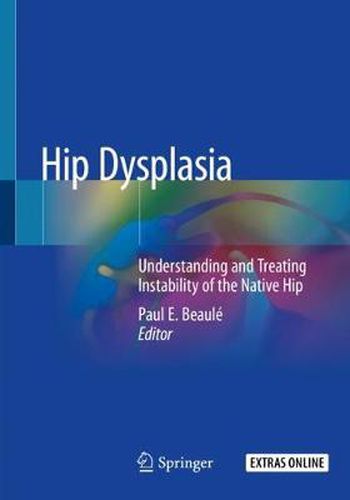 Hip Dysplasia

Understanding and Treating Instability of the Native Hip

Paul E. Beaulé
Editor

Springer

EXTRAS ONLINE